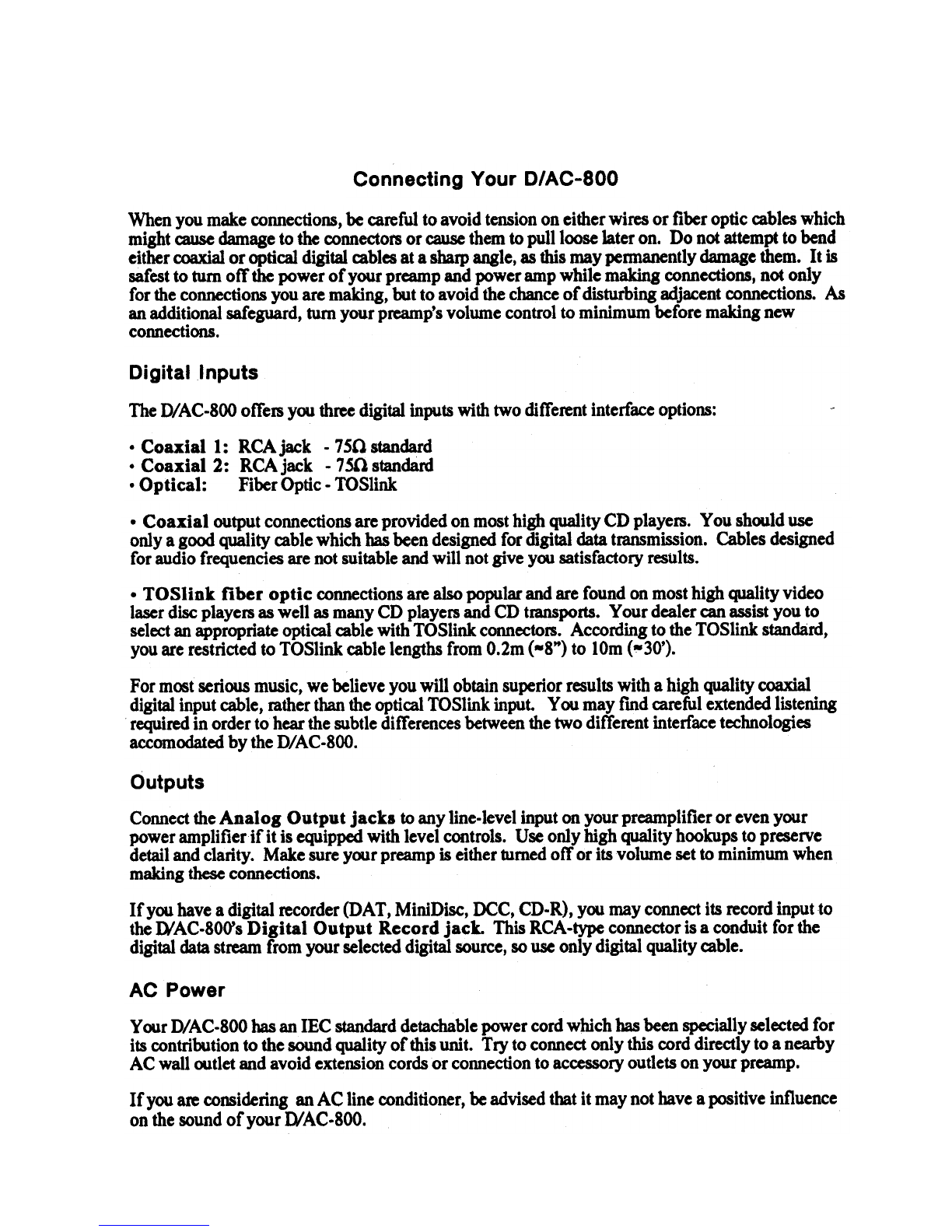 Connecting Your D/AC-800

When you make connections, be careful to avoid tension on either wires or fiber optic cables which might cause damage to the connectors or cause them to pull loose later on. Do not attempt to bend either coaxial or optical digital cables at a sharp angle, as this may permanently damage them. It is safest to turn off the power of your preamp and power amp while making connections, not only for the connections you are making, but to avoid the chance of disturbing adjacent connections. As an additional safeguard, turn your preamp's volume control to minimum before making new connections.

Digital Inputs

The D/AC-800 offers you three digital inputs with two different interface options:

• Coaxial 1: RCA jack - 75Ω standard
• Coaxial 2: RCA jack - 75Ω standard
• Optical: Fiber Optic - TOSlink

• Coaxial output connections are provided on most high quality CD players. You should use only a good quality cable which has been designed for digital data transmission. Cables designed for audio frequencies are not suitable and will not give you satisfactory results.

• TOSlink fiber optic connections are also popular and are found on most high quality video laser disc players as well as many CD players and CD transports. Your dealer can assist you to select an appropriate optical cable with TOSlink connectors. According to the TOSlink standard, you are restricted to TOSlink cable lengths from 0.2m (≈8") to 10m (≈30').

For most serious music, we believe you will obtain superior results with a high quality coaxial digital input cable, rather than the optical TOSlink input. You may find careful extended listening required in order to hear the subtle differences between the two different interface technologies accomodated by the D/AC-800.

Outputs

Connect the Analog Output jacks to any line-level input on your preamplifier or even your power amplifier if it is equipped with level controls. Use only high quality hookups to preserve detail and clarity. Make sure your preamp is either turned off or its volume set to minimum when making these connections.

If you have a digital recorder (DAT, MiniDisc, DCC, CD-R), you may connect its record input to the D/AC-800's Digital Output Record jack. This RCA-type connector is a conduit for the digital data stream from your selected digital source, so use only digital quality cable.

AC Power

Your D/AC-800 has an IEC standard detachable power cord which has been specially selected for its contribution to the sound quality of this unit. Try to connect only this cord directly to a nearby AC wall outlet and avoid extension cords or connection to accessory outlets on your preamp.

If you are considering an AC line conditioner, be advised that it may not have a positive influence on the sound of your D/AC-800.